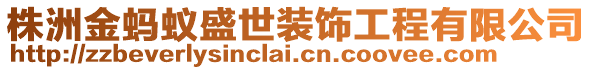 株洲金蚂蚁盛世装饰工程有限公司
http://zzbeverlysinclai.cn.coovee.com